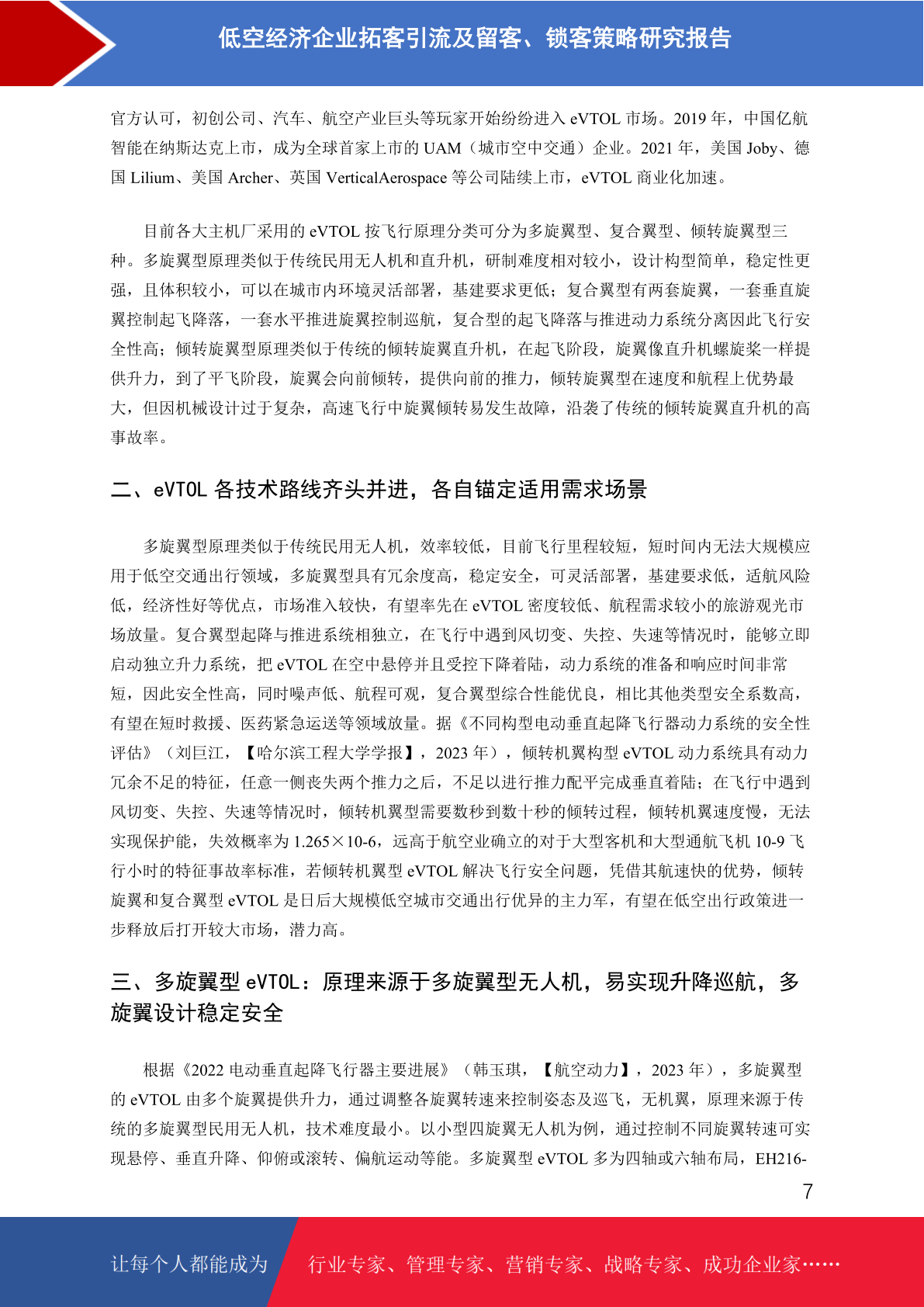 低空经济企业拓客引流及留客、锁客策略研究报告

官方认可，初创公司、汽车、航空产业巨头等玩家开始纷纷进入 eVTOL 市场。2019 年，中国亿航智能在纳斯达克上市，成为全球首家上市的 UAM（城市空中交通）企业。2021 年，美国 Joby、德国 Lilium、美国 Archer、英国 VerticalAerospace 等公司陆续上市，eVTOL 商业化加速。

目前各大主机厂采用的 eVTOL 按飞行原理分类可分为多旋翼型、复合翼型、倾转旋翼型三种。多旋翼型原理类似于传统民用无人机和直升机，研制难度相对较小，设计构型简单，稳定性更强，且体积较小，可以在城市内环境灵活部署，基建要求更低；复合翼型有两套旋翼，一套垂直旋翼控制起飞降落，一套水平推进旋翼控制巡航，复合型的起飞降落与推进动力系统分离因此飞行安全性高；倾转旋翼型原理类似于传统的倾转旋翼直升机，在起飞阶段，旋翼像直升机螺旋桨一样提供升力，到了平飞阶段，旋翼会向前倾转，提供向前的推力，倾转旋翼型在速度和航程上优势最大，但因机械设计过于复杂，高速飞行中旋翼倾转易发生故障，沿袭了传统的倾转旋翼直升机的高事故率。

二、eVTOL 各技术路线齐头并进，各自锚定适用需求场景

多旋翼型原理类似于传统民用无人机，效率较低，目前飞行里程较短，短时间内无法大规模应用于低空交通出行领域，多旋翼型具有冗余度高，稳定安全，可灵活部署，基建要求低，适航风险低，经济性好等优点，市场准入较快，有望率先在 eVTOL 密度较低、航程需求较小的旅游观光市场放量。复合翼型起降与推进系统相独立，在飞行中遇到风切变、失控、失速等情况时，能够立即启动独立升力系统，把 eVTOL 在空中悬停并且受控下降着陆，动力系统的准备和响应时间非常短，因此安全性高，同时噪声低、航程可观，复合翼型综合性能优良，相比其他类型安全系数高，有望在短时救援、医药紧急运送等领域放量。据《不同构型电动垂直起降飞行器动力系统的安全性评估》（刘巨江，【哈尔滨工程大学学报】，2023 年），倾转机翼构型 eVTOL 动力系统具有动力冗余不足的特征，任意一侧丧失两个推力之后，不足以进行推力配平完成垂直着陆；在飞行中遇到风切变、失控、失速等情况时，倾转机翼型需要数秒到数十秒的倾转过程，倾转机翼速度慢，无法实现保护能，失效概率为 1.265×10-6，远高于航空业确立的对于大型客机和大型通航飞机 10-9 飞行小时的特征事故率标准，若倾转机翼型 eVTOL 解决飞行安全问题，凭借其航速快的优势，倾转旋翼和复合翼型 eVTOL 是日后大规模低空城市交通出行优异的主力军，有望在低空出行政策进一步释放后打开较大市场，潜力高。

三、多旋翼型 eVTOL：原理来源于多旋翼型无人机，易实现升降巡航，多旋翼设计稳定安全

根据《2022 电动垂直起降飞行器主要进展》（韩玉琪，【航空动力】，2023 年），多旋翼型的 eVTOL 由多个旋翼提供升力，通过调整各旋翼转速来控制姿态及巡飞，无机翼，原理来源于传统的多旋翼型民用无人机，技术难度最小。以小型四旋翼无人机为例，通过控制不同旋翼转速可实现悬停、垂直升降、仰俯或滚转、偏航运动等能。多旋翼型 eVTOL 多为四轴或六轴布局，EH216-

7

让每个人都能成为 行业专家、管理专家、营销专家、战略专家、成功企业家……